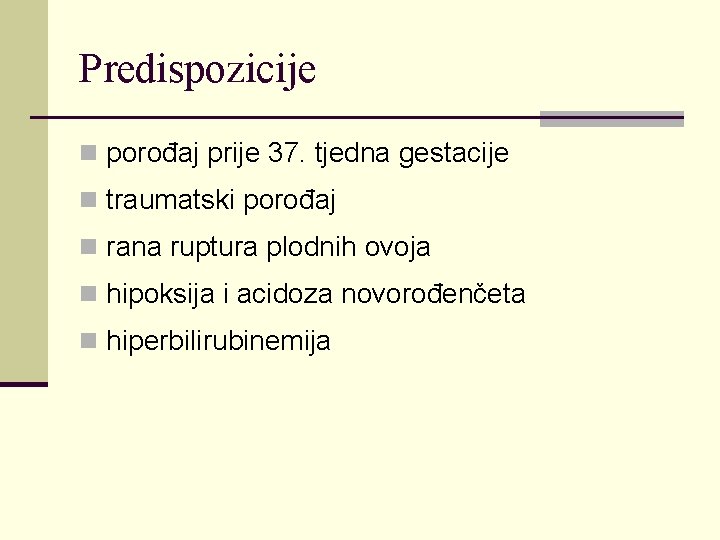 Predispozicije

• porođaj prije 37. tjedna gestacije
• traumatski porođaj
• rana ruptura plodnih ovoja
• hipoksija i acidoza novorođenčeta
• hiperbilirubinemija